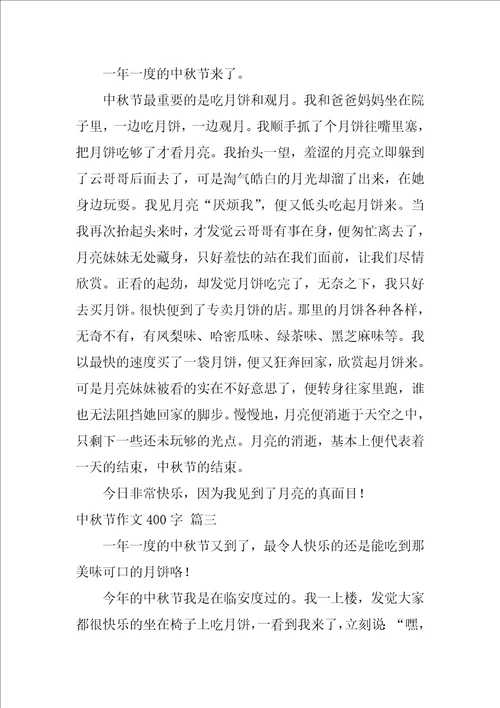 一年一度的中秋节来了。

中秋节最重要的是吃月饼和观月。我和爸爸妈妈坐在院子里，一边吃月饼，一边观月。我顺手抓了个月饼往嘴里塞，把月饼吃够了才看月亮。我抬头一望，羞涩的月亮立即躲到了云哥哥后面去了，可是淘气皓白的月光却溜了出来，在她身边玩耍。我见月亮“厌烦我”，便又低头吃起月饼来。当我再次抬起头来时，才发觉云哥哥有事在身，便匆忙离去了，月亮妹妹无处藏身，只好羞怯的站在我们面前，让我们尽情欣赏。正看的起劲，却发觉月饼吃完了，无奈之下，我只好去买月饼。很快便到了专卖月饼的店。那里的月饼各种各样，无奇不有，有凤梨味、哈密瓜味、绿茶味、黑芝麻味等。我以最快的速度买了一袋月饼，便又狂奔回家，欣赏起月饼来。可是月亮妹妹被看的实在不好意思了，便转身往家里跑，谁也无法阻挡她回家的脚步。慢慢地，月亮便消逝于天空之中，只剩下一些还未玩够的光点。月亮的消逝，基本上便代表着一天的结束，中秋节的结束。

今日非常快乐，因为我见到了月亮的真面目！

中秋节作文 400 字 篇三

一年一度的中秋节又到了，最令人快乐的还是能吃到那美味可口的月饼咯！

今年的中秋节我是在临安度过的。我一上楼，发觉大家都很快乐的坐在椅子上吃月饼，一看到我来了，立刻说 “嘿，